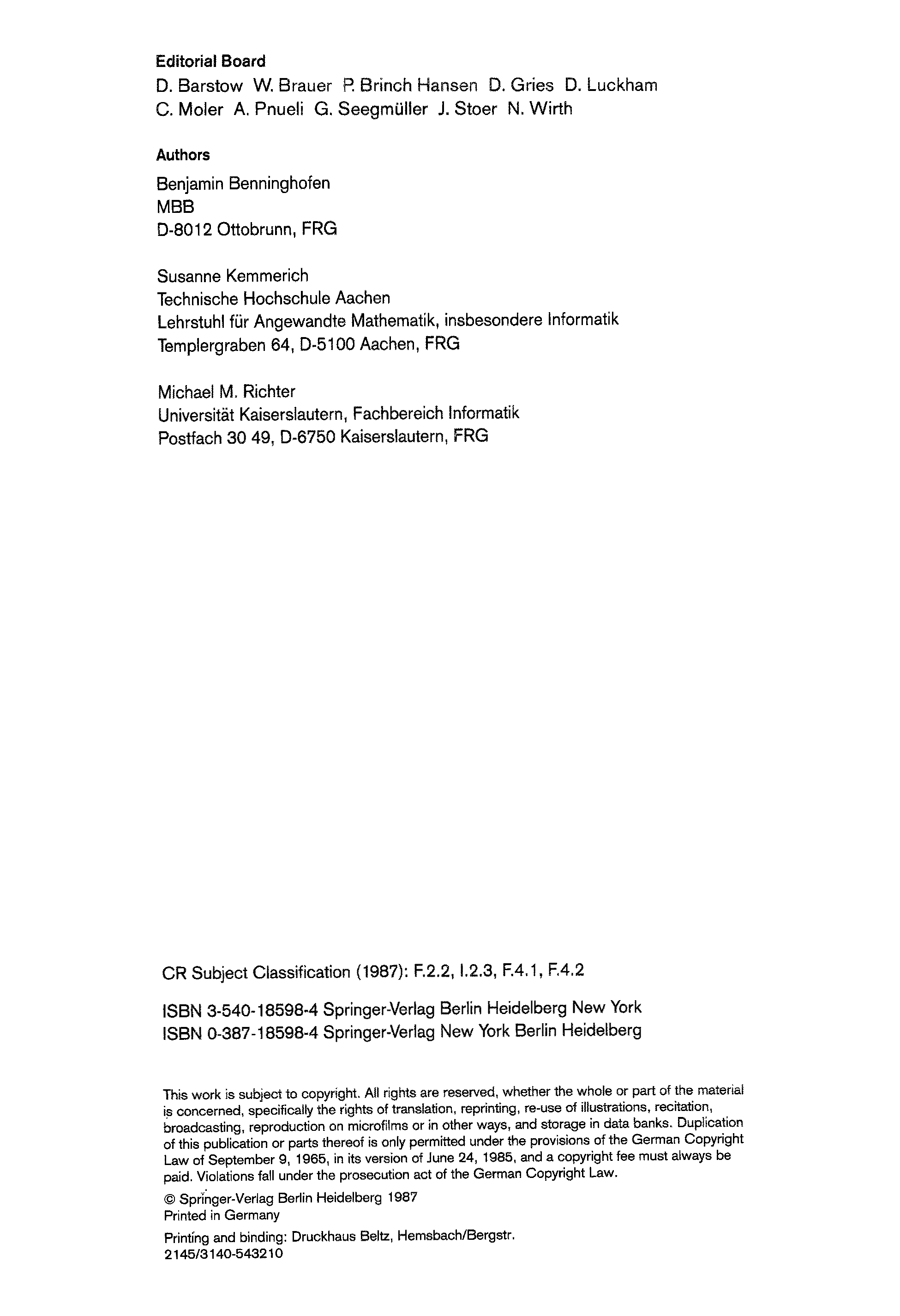 Editorial Board
D. Barstow W. Brauer P. Brinch Hansen D. Gries D. Luckham C. Moler A. Pnueli G. Seegmüller J. Stoer N. Wirth

Authors
Benjamin Benninghofen
MBB
D-8012 Ottobrunn, FRG

Susanne Kemmerich
Technische Hochschule Aachen
Lehrstuhl für Angewandte Mathematik, insbesondere Informatik
Templergraben 64, D-5100 Aachen, FRG

Michael M. Richter
Universität Kaiserslautern, Fachbereich Informatik
Postfach 30 49, D-6750 Kaiserslautern, FRG

CR Subject Classification (1987): F.2.2, I.2.3, F.4.1, F.4.2

ISBN 3-540-18598-4 Springer-Verlag Berlin Heidelberg New York
ISBN 0-387-18598-4 Springer-Verlag New York Berlin Heidelberg

This work is subject to copyright. All rights are reserved, whether the whole or part of the material is concerned, specifically the rights of translation, reprinting, re-use of illustrations, recitation, broadcasting, reproduction on microfilms or in other ways, and storage in data banks. Duplication of this publication or parts thereof is only permitted under the provisions of the German Copyright Law of September 9, 1965, in its version of June 24, 1985, and a copyright fee must always be paid. Violations fall under the prosecution act of the German Copyright Law.

© Springer-Verlag Berlin Heidelberg 1987
Printed in Germany

Printing and binding: Druckhaus Beltz, Hemsbach/Bergstr.
2145/3140-543210